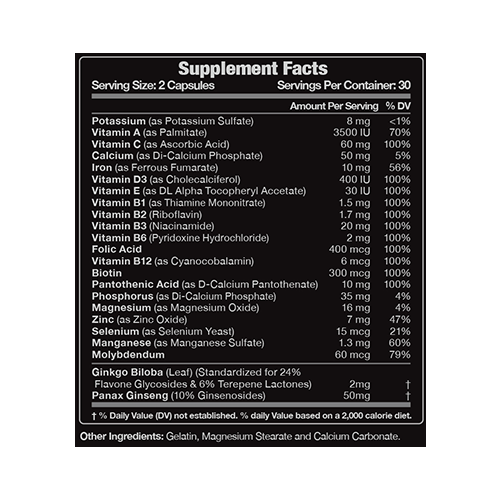 Supplement Facts

Serving Size: 2 Capsules Servings Per Container: 30

| | Amount Per Serving | % DV |
|---|---|---|
| Potassium (as Potassium Sulfate) | 8 mg | <1% |
| Vitamin A (as Palmitate) | 3500 IU | 70% |
| Vitamin C (as Ascorbic Acid) | 60 mg | 100% |
| Calcium (as Di-Calcium Phosphate) | 50 mg | 5% |
| Iron (as Ferrous Fumarate) | 10 mg | 56% |
| Vitamin D3 (as Cholecalciferol) | 400 IU | 100% |
| Vitamin E (as DL Alpha Tocopheryl Accetate) | 30 IU | 100% |
| Vitamin B1 (as Thiamine Mononitrate) | 1.5 mg | 100% |
| Vitamin B2 (Riboflavin) | 1.7 mg | 100% |
| Vitamin B3 (Niacinamide) | 20 mg | 100% |
| Vitamin B6 (Pyridoxine Hydrochloride) | 2 mg | 100% |
| Folic Acid | 400 mcg | 100% |
| Vitamin B12 (as Cyanocobalamin) | 6 mcg | 100% |
| Biotin | 300 mcg | 100% |
| Pantothenic Acid (as D-Calcium Pantothenate) | 10 mg | 100% |
| Phosphorus (as Di-Calcium Phosphate) | 35 mg | 4% |
| Magnesium (as Magnesium Oxide) | 16 mg | 4% |
| Zinc (as Zinc Oxide) | 7 mg | 47% |
| Selenium (as Selenium Yeast) | 15 mcg | 21% |
| Manganese (as Manganese Sulfate) | 1.3 mg | 60% |
| Molybdendum | 60 mcg | 79% |
| Ginkgo Biloba (Leaf) (Standardized for 24% Flavone Glycosides & 6% Terepene Lactones) | 2mg | † |
| Panax Ginseng (10% Ginsenosides) | 50mg | † |

† % Daily Value (DV) not established. % daily Value based on a 2,000 calorie diet.

Other Ingredients: Gelatin, Magnesium Stearate and Calcium Carbonate.